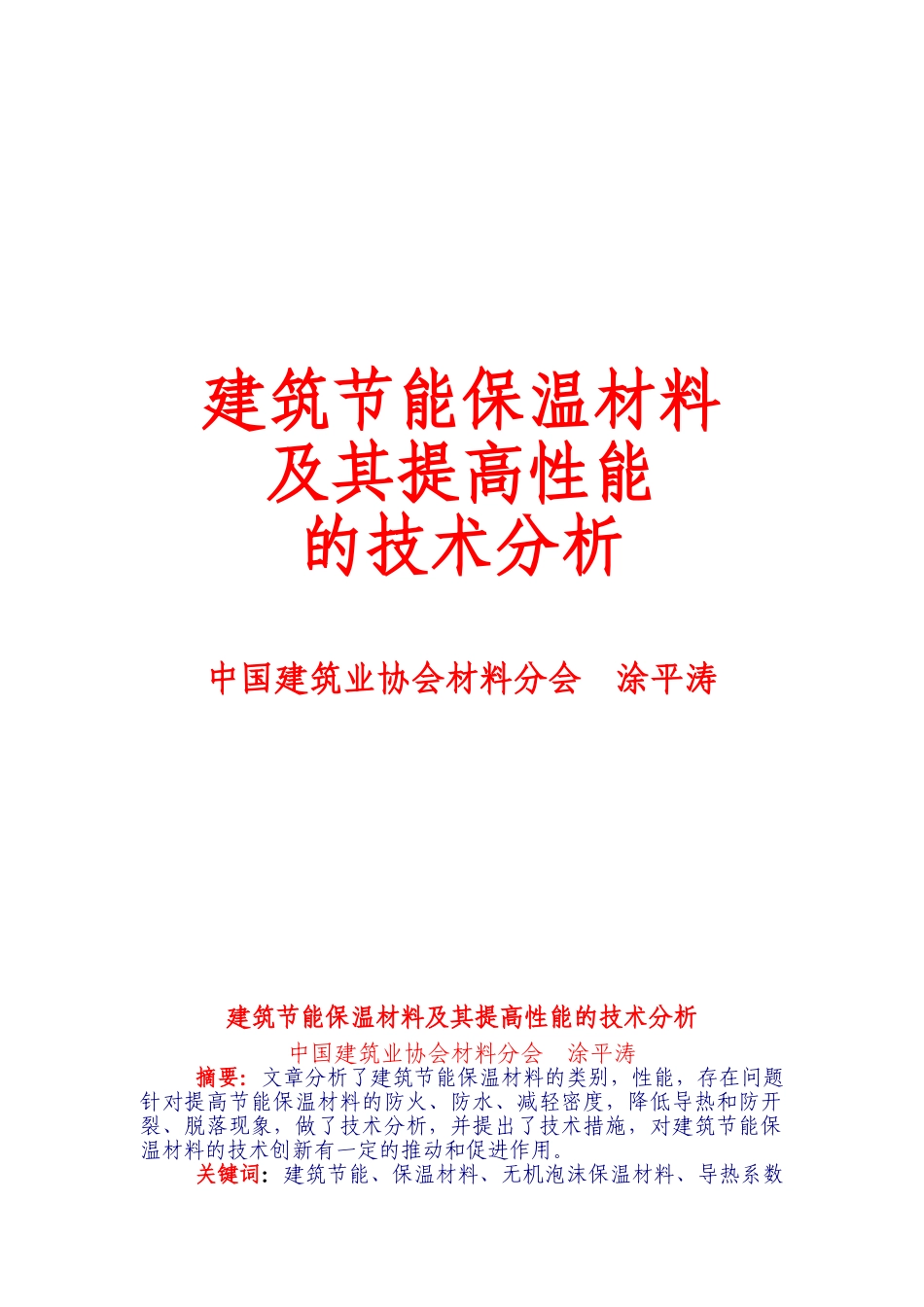 建筑节能保温材料
及其提高性能
的技术分析

中国建筑业协会材料分会 涂平涛

建筑节能保温材料及其提高性能的技术分析

中国建筑业协会材料分会 涂平涛

摘要：文章分析了建筑节能保温材料的类别，性能，存在问题针对提高节能保温材料的防火、防水、减轻密度，降低导热和防开裂、脱落现象，做了技术分析，并提出了技术措施，对建筑节能保温材料的技术创新有一定的推动和促进作用。

关键词：建筑节能、保温材料、无机泡沫保温材料、导热系数